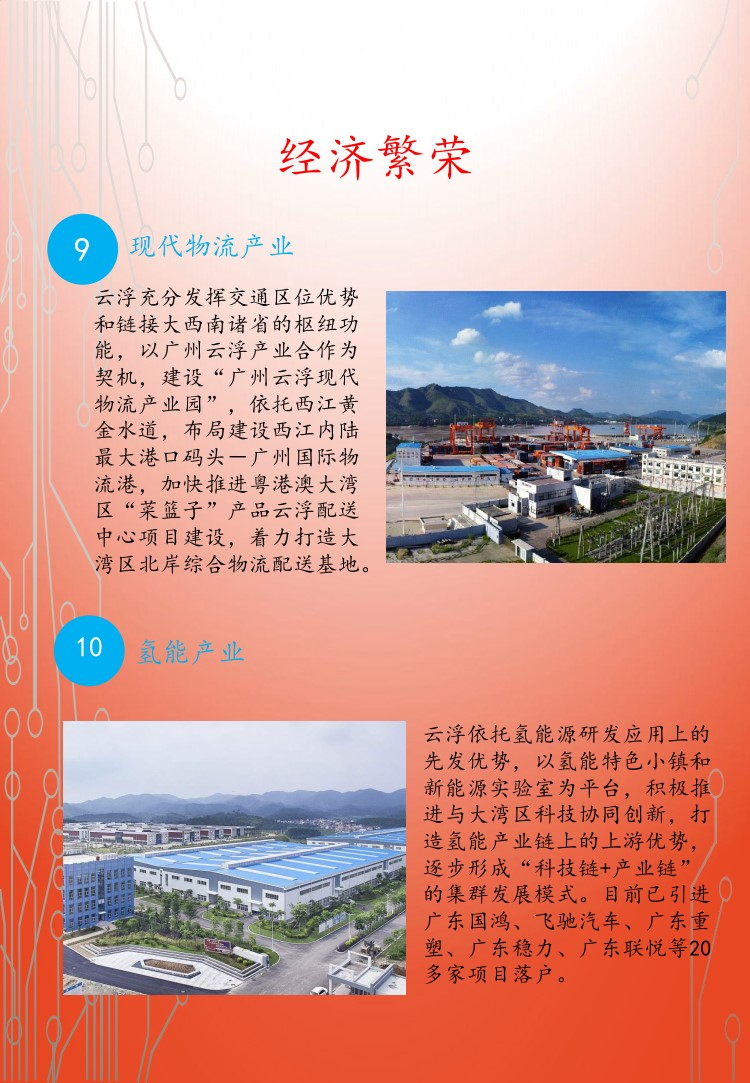 经济繁荣

9 现代物流产业

云浮充分发挥交通区位优势和链接大西南诸省的枢纽功能，以广州云浮产业合作为契机，建设“广州云浮现代物流产业园”，依托西江黄金水道，布局建设西江内陆最大港口码头—广州国际物流港，加快推进粤港澳大湾区“菜篮子”产品云浮配送中心项目建设，着力打造大湾区北岸综合物流配送基地。

10 氢能产业

云浮依托氢能源研发应用上的先发优势，以氢能特色小镇和新能源实验室为平台，积极推进与大湾区科技协同创新，打造氢能产业链上的上游优势，逐步形成“科技链+产业链”的集群发展模式。目前已引进广东国鸿、飞驰汽车、广东重塑、广东稳力、广东联悦等20多家项目落户。